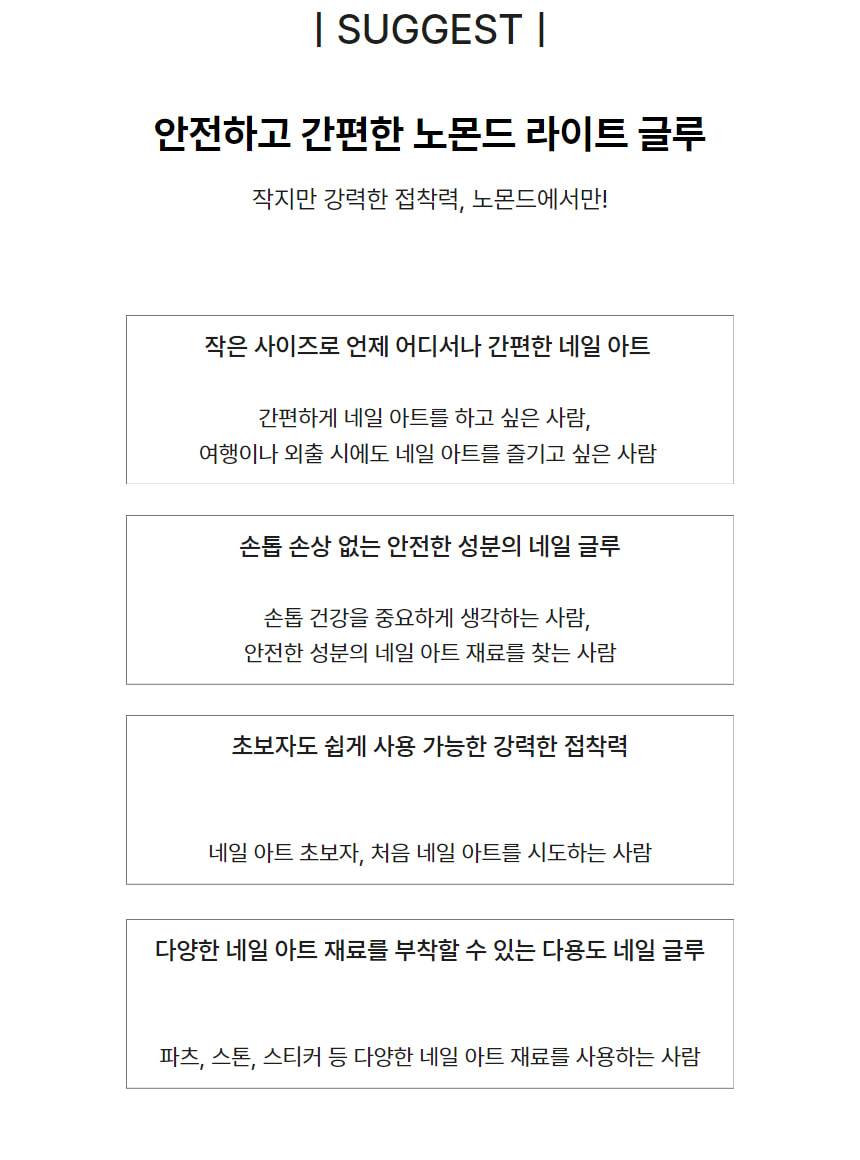 | SUGGEST |

안전하고 간편한 노몬드 라이트 글루

작지만 강력한 접착력, 노몬드에서만!

작은 사이즈로 언제 어디서나 간편한 네일 아트

간편하게 네일 아트를 하고 싶은 사람,
여행이나 외출 시에도 네일 아트를 즐기고 싶은 사람

손톱 손상 없는 안전한 성분의 네일 글루

손톱 건강을 중요하게 생각하는 사람,
안전한 성분의 네일 아트 재료를 찾는 사람

초보자도 쉽게 사용 가능한 강력한 접착력

네일 아트 초보자, 처음 네일 아트를 시도하는 사람

다양한 네일 아트 재료를 부착할 수 있는 다용도 네일 글루

파츠, 스톤, 스티커 등 다양한 네일 아트 재료를 사용하는 사람